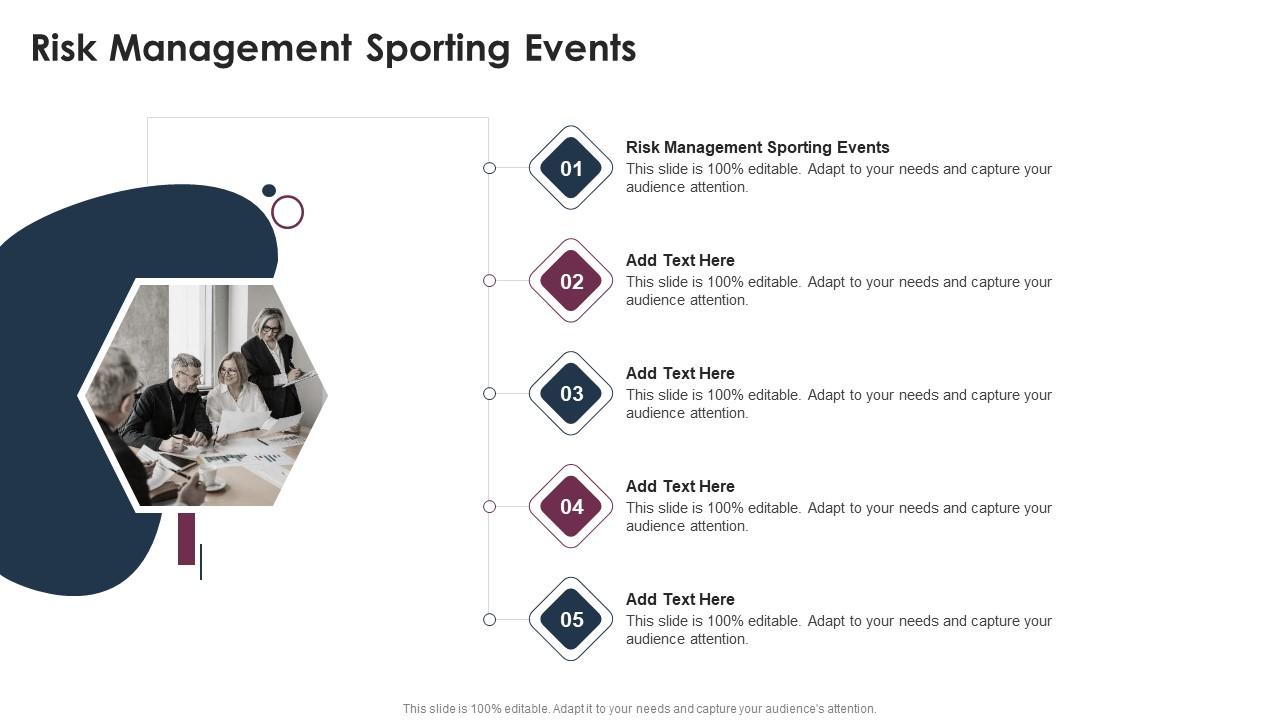 Risk Management Sporting Events

01
Risk Management Sporting Events
This slide is 100% editable. Adapt to your needs and capture your audience attention.

02
Add Text Here
This slide is 100% editable. Adapt to your needs and capture your audience attention.

03
Add Text Here
This slide is 100% editable. Adapt to your needs and capture your audience attention.

04
Add Text Here
This slide is 100% editable. Adapt to your needs and capture your audience attention.

05
Add Text Here
This slide is 100% editable. Adapt to your needs and capture your audience attention.

This slide is 100% editable. Adapt it to your needs and capture your audience's attention.